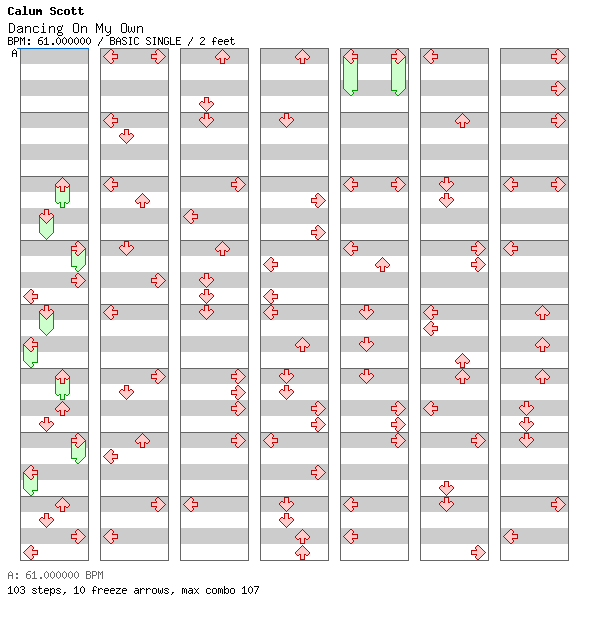 Calum Scott
Dancing On My Own
BPM: 61.000000 / BASIC SINGLE / 2 feet

A

A: 61.000000 BPM
103 steps, 10 freeze arrows, max combo 107